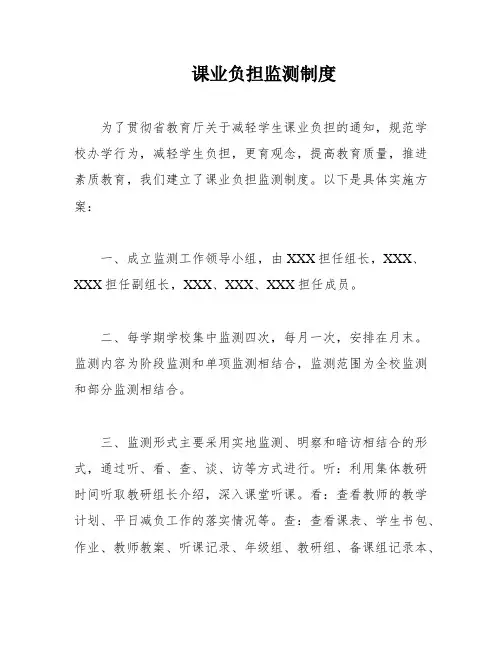 课业负担监测制度

为了贯彻省教育厅关于减轻学生课业负担的通知，规范学校办学行为，减轻学生负担，更育观念，提高教育质量，推进素质教育，我们建立了课业负担监测制度。以下是具体实施方案：

一、成立监测工作领导小组，由XXX担任组长，XXX、XXX担任副组长，XXX、XXX、XXX担任成员。

二、每学期学校集中监测四次，每月一次，安排在月末。监测内容为阶段监测和单项监测相结合，监测范围为全校监测和部分监测相结合。

三、监测形式主要采用实地监测、明察和暗访相结合的形式，通过听、看、查、谈、访等方式进行。听：利用集体教研时间听取教研组长介绍，深入课堂听课。看：查看教师的教学计划、平日减负工作的落实情况等。查：查看课表、学生书包、作业、教师教案、听课记录、年级组、教研组、备课组记录本、